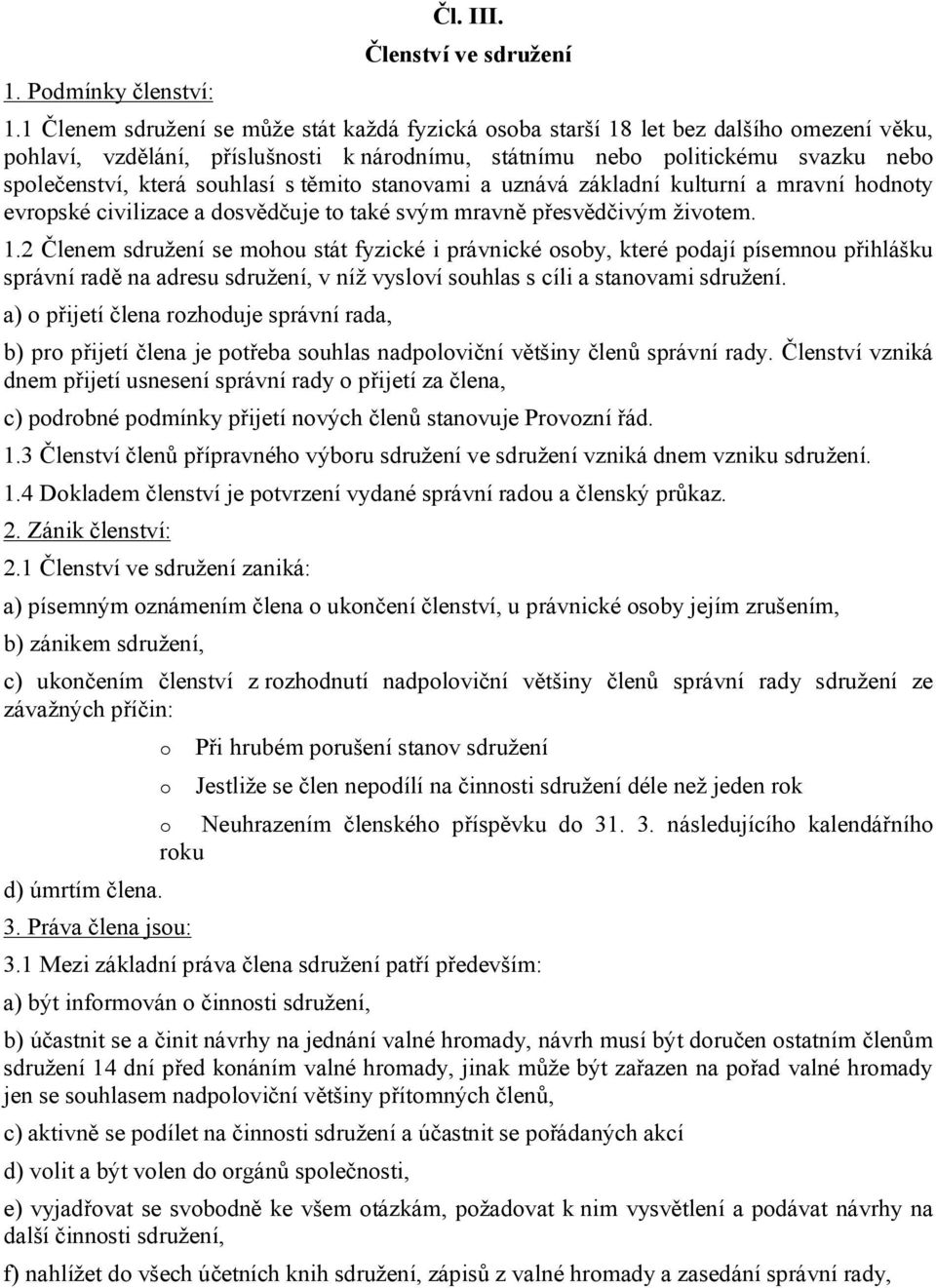 Čl. III.

Členství ve sdružení

1. Podmínky členství:

1.1 Členem sdružení se může stát každá fyzická osoba starší 18 let bez dalšího omezení věku, pohlaví, vzdělání, příslušnosti k národnímu, státnímu nebo politickému svazku nebo společenství, která souhlasí s těmito stanovami a uznává základní kulturní a mravní hodnoty evropské civilizace a dosvědčuje to také svým mravně přesvědčivým životem.

1.2 Členem sdružení se mohou stát fyzické i právnické osoby, které podají písemnou přihlášku správní radě na adresu sdružení, v níž vysloví souhlas s cíli a stanovami sdružení.

a) o přijetí člena rozhoduje správní rada,

b) pro přijetí člena je potřeba souhlas nadpoloviční většiny členů správní rady. Členství vzniká dnem přijetí usnesení správní rady o přijetí za člena,

c) podrobné podmínky přijetí nových členů stanovuje Provozní řád.

1.3 Členství členů přípravného výboru sdružení ve sdružení vzniká dnem vzniku sdružení.

1.4 Dokladem členství je potvrzení vydané správní radou a členský průkaz.

2. Zánik členství:

2.1 Členství ve sdružení zaniká:

a) písemným oznámením člena o ukončení členství, u právnické osoby jejím zrušením,

b) zánikem sdružení,

c) ukončením členství z rozhodnutí nadpoloviční většiny členů správní rady sdružení ze závažných příčin:

o Při hrubém porušení stanov sdružení

o Jestliže se člen nepodílí na činnosti sdružení déle než jeden rok

o Neuhrazením členského příspěvku do 31. 3. následujícího kalendářního roku

d) úmrtím člena.

3. Práva člena jsou:

3.1 Mezi základní práva člena sdružení patří především:

a) být informován o činnosti sdružení,

b) účastnit se a činit návrhy na jednání valné hromady, návrh musí být doručen ostatním členům sdružení 14 dní před konáním valné hromady, jinak může být zařazen na pořad valné hromady jen se souhlasem nadpoloviční většiny přítomných členů,

c) aktivně se podílet na činnosti sdružení a účastnit se pořádaných akcí

d) volit a být volen do orgánů společnosti,

e) vyjadřovat se svobodně ke všem otázkám, požadovat k nim vysvětlení a podávat návrhy na další činnosti sdružení,

f) nahlížet do všech účetních knih sdružení, zápisů z valné hromady a zasedání správní rady,